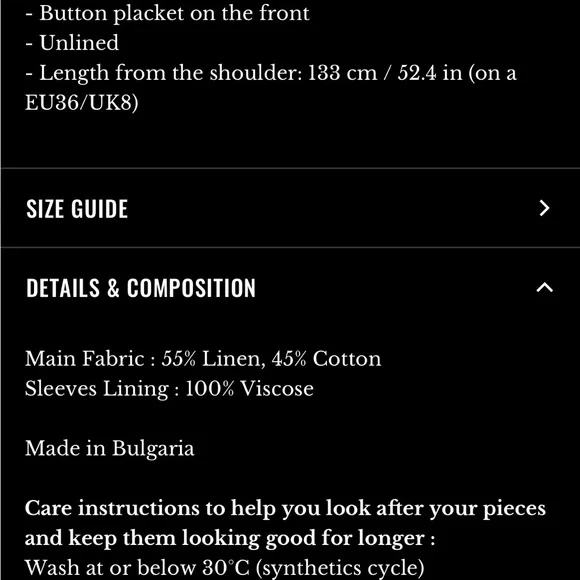 - Button placket on the front
- Unlined
- Length from the shoulder: 133 cm / 52.4 in (on a EU36/UK8)

SIZE GUIDE

DETAILS & COMPOSITION

Main Fabric : 55% Linen, 45% Cotton
Sleeves Lining : 100% Viscose

Made in Bulgaria

Care instructions to help you look after your pieces and keep them looking good for longer :
Wash at or below 30°C (synthetics cycle)